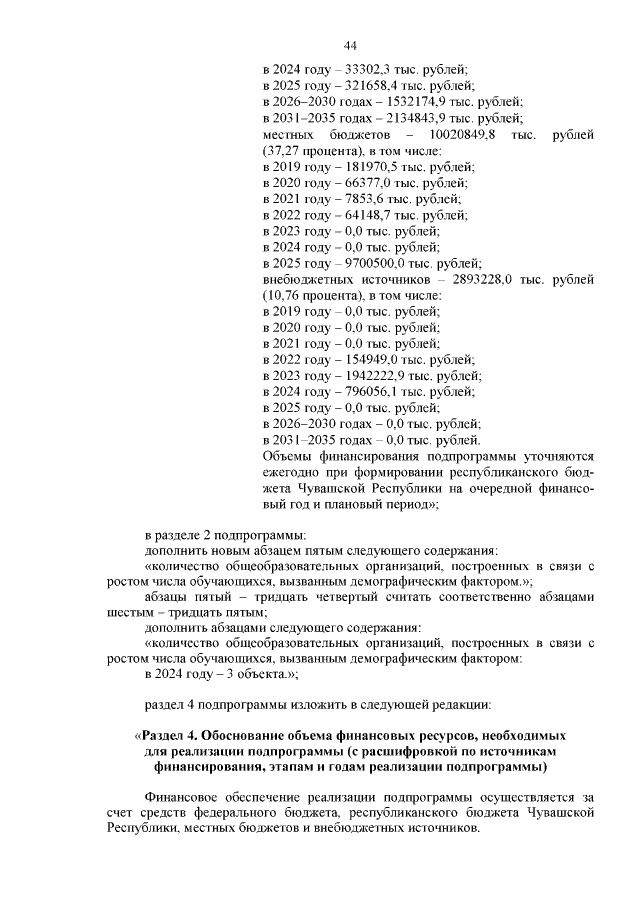 44

в 2024 году – 33302,3 тыс. рублей;
в 2025 году – 321658,4 тыс. рублей;
в 2026–2030 годах – 1532174,9 тыс. рублей;
в 2031–2035 годах – 2134843,9 тыс. рублей;
местных бюджетов – 10020849,8 тыс. рублей (37,27 процента), в том числе:
в 2019 году – 181970,5 тыс. рублей;
в 2020 году – 66377,0 тыс. рублей;
в 2021 году – 7853,6 тыс. рублей;
в 2022 году – 64148,7 тыс. рублей;
в 2023 году – 0,0 тыс. рублей;
в 2024 году – 0,0 тыс. рублей;
в 2025 году – 9700500,0 тыс. рублей;
внебюджетных источников – 2893228,0 тыс. рублей (10,76 процента), в том числе:
в 2019 году – 0,0 тыс. рублей;
в 2020 году – 0,0 тыс. рублей;
в 2021 году – 0,0 тыс. рублей;
в 2022 году – 154949,0 тыс. рублей;
в 2023 году – 1942222,9 тыс. рублей;
в 2024 году – 796056,1 тыс. рублей;
в 2025 году – 0,0 тыс. рублей;
в 2026–2030 годах – 0,0 тыс. рублей;
в 2031–2035 годах – 0,0 тыс. рублей.
Объемы финансирования подпрограммы уточняются ежегодно при формировании республиканского бюджета Чувашской Республики на очередной финансовый год и плановый период»;

в разделе 2 подпрограммы:
дополнить новым абзацем пятым следующего содержания:
«количество общеобразовательных организаций, построенных в связи с ростом числа обучающихся, вызванным демографическим фактором.»;
абзацы пятый – тридцать четвертый считать соответственно абзацами шестым – тридцать пятым;
дополнить абзацами следующего содержания:
«количество общеобразовательных организаций, построенных в связи с ростом числа обучающихся, вызванным демографическим фактором:
в 2024 году – 3 объекта.»;

раздел 4 подпрограммы изложить в следующей редакции:

«Раздел 4. Обоснование объема финансовых ресурсов, необходимых для реализации подпрограммы (с расшифровкой по источникам финансирования, этапам и годам реализации подпрограммы)

Финансовое обеспечение реализации подпрограммы осуществляется за счет средств федерального бюджета, республиканского бюджета Чувашской Республики, местных бюджетов и внебюджетных источников.